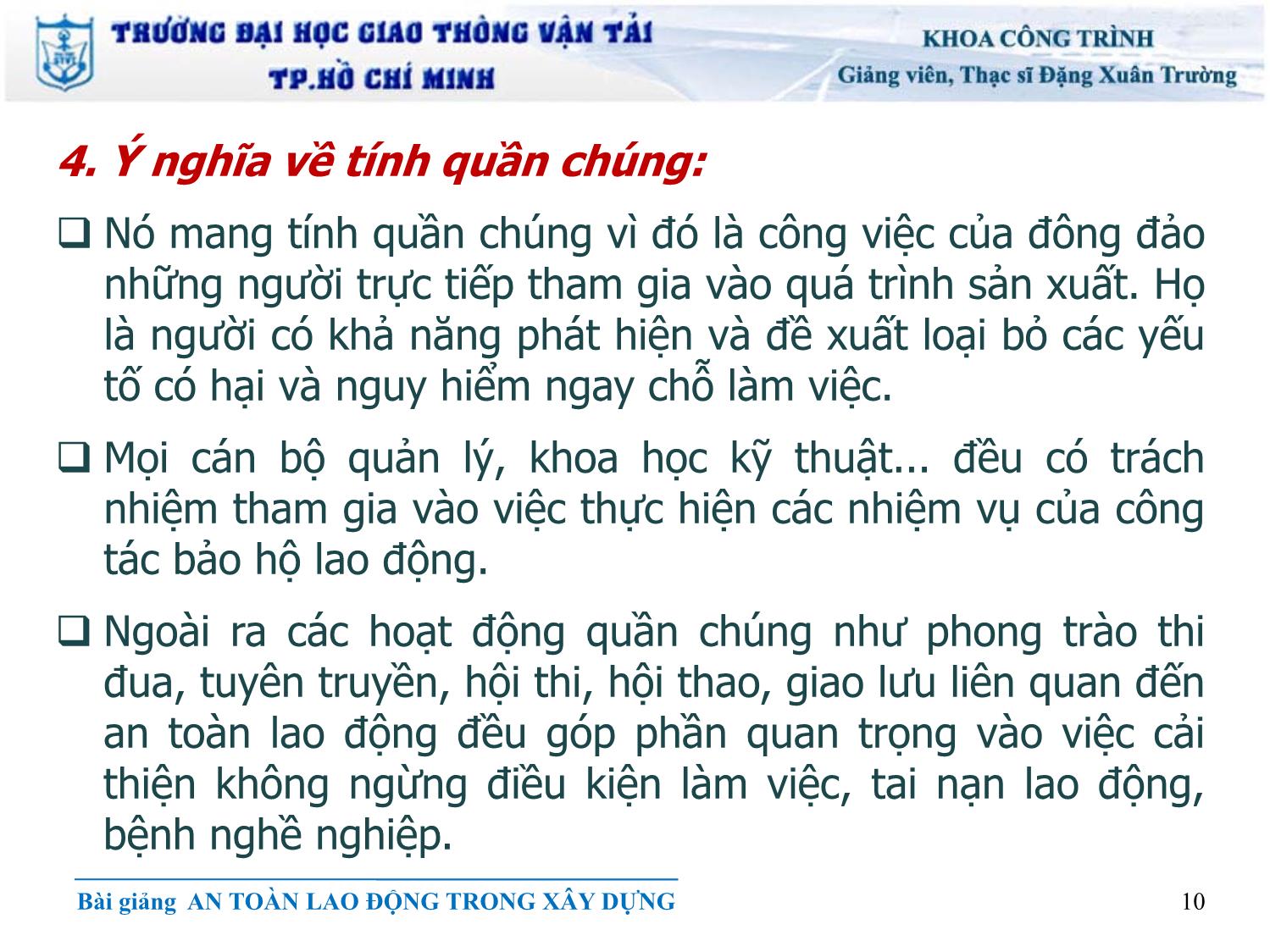 TRƯỜNG ĐẠI HỌC GIAO THÔNG VẬN TẢI
TP.HỒ CHÍ MINH

KHOA CÔNG TRÌNH
Giảng viên, Thạc sĩ Đặng Xuân Trường

4. Ý nghĩa về tính quần chúng:

❑ Nó mang tính quần chúng vì đó là công việc của đông đảo những người trực tiếp tham gia vào quá trình sản xuất. Họ là người có khả năng phát hiện và đề xuất loại bỏ các yếu tố có hại và nguy hiểm ngay chỗ làm việc.

❑ Mọi cán bộ quản lý, khoa học kỹ thuật... đều có trách nhiệm tham gia vào việc thực hiện các nhiệm vụ của công tác bảo hộ lao động.

❑ Ngoài ra các hoạt động quần chúng như phong trào thi đua, tuyên truyền, hội thi, hội thao, giao lưu liên quan đến an toàn lao động đều góp phần quan trọng vào việc cải thiện không ngừng điều kiện làm việc, tai nạn lao động, bệnh nghề nghiệp.

Bài giảng AN TOÀN LAO ĐỘNG TRONG XÂY DỰNG

10